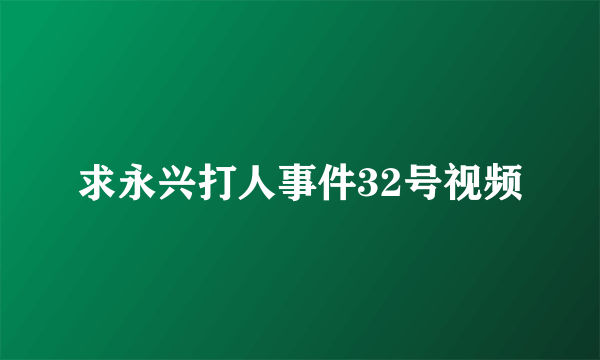 求永兴打人事件32号视频